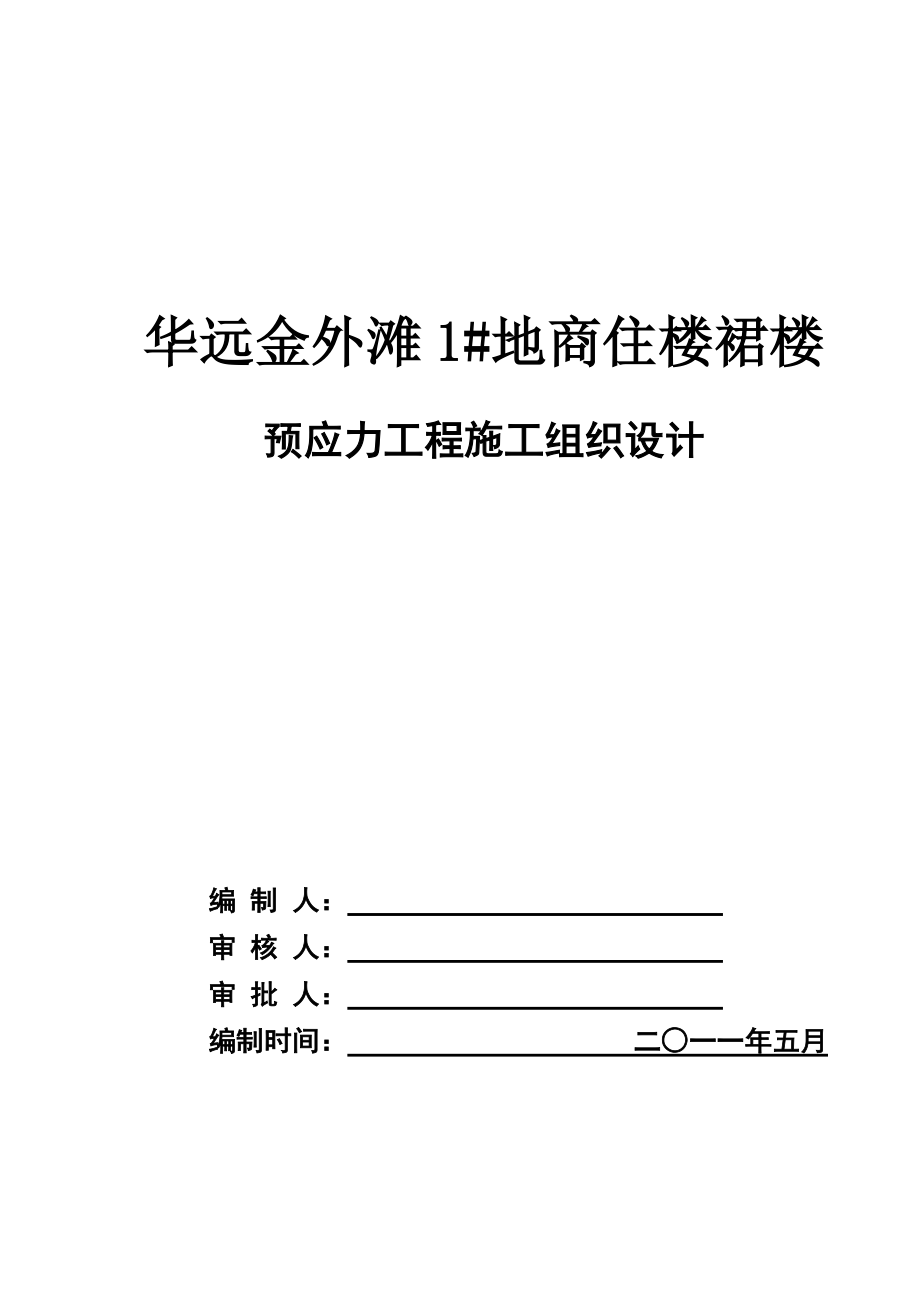 华远金外滩 1#地商住楼裙楼

预应力工程施工组织设计

编 制 人：

审 核 人：

审 批 人：

编制时间： 二〇一一年五月